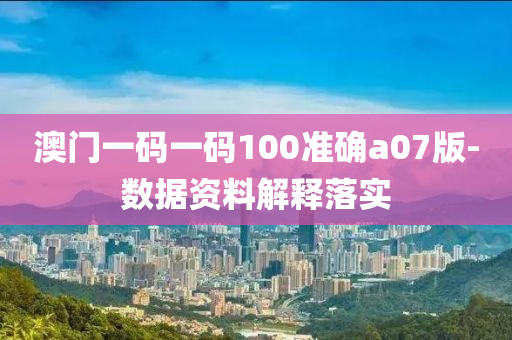 澳门一码一码100准确a07版-数据资料解释落实